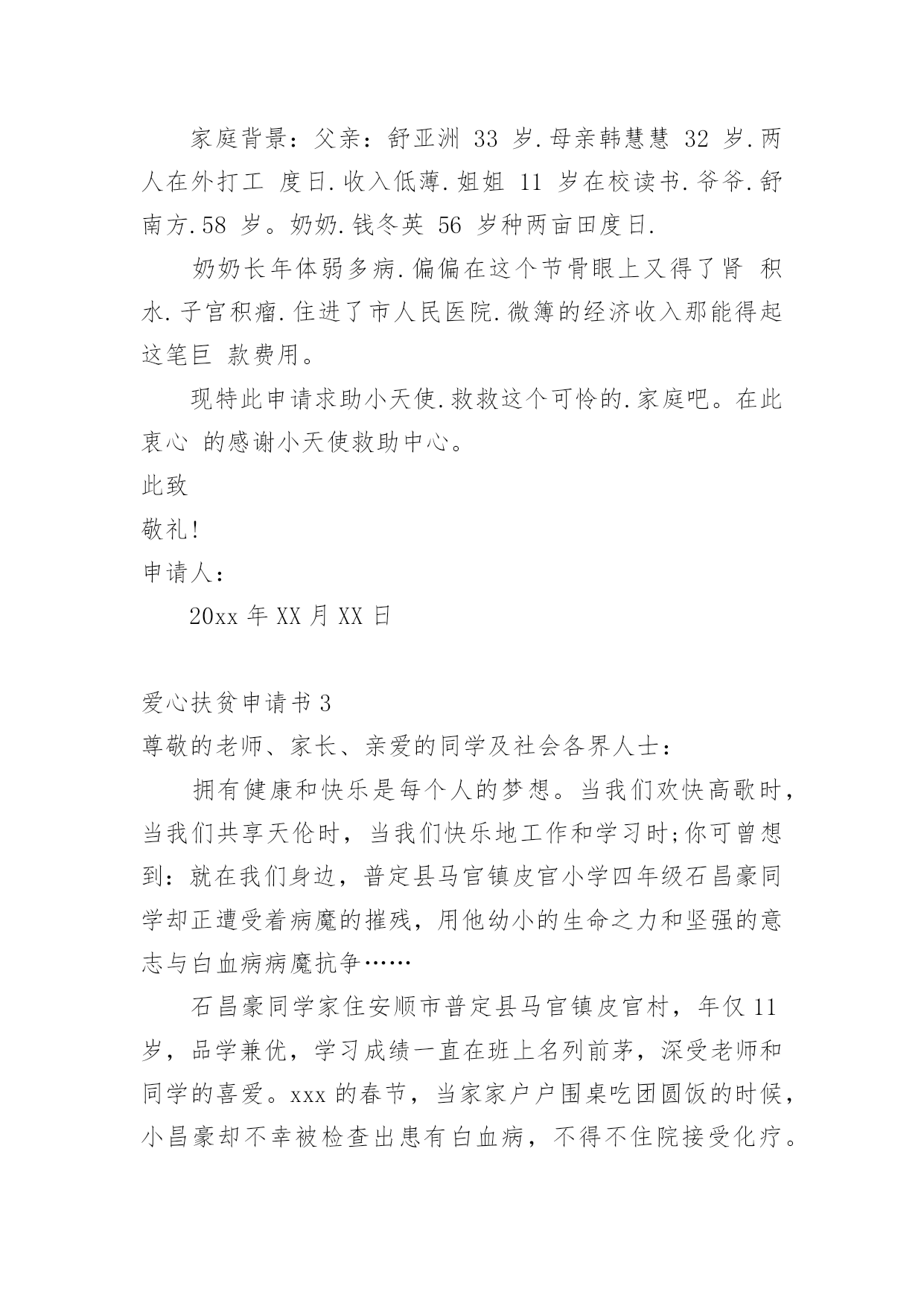 家庭背景：父亲：舒亚洲 33 岁.母亲韩慧慧 32 岁.两人在外打工 度日.收入低薄.姐姐 11 岁在校读书.爷爷.舒南方.58 岁。奶奶.钱冬英 56 岁种两亩田度日.

奶奶长年体弱多病.偏偏在这个节骨眼上又得了肾 积水.子宫积瘤.住进了市人民医院.微簿的经济收入那能得起这笔巨 款费用。

现特此申请求助小天使.救救这个可怜的.家庭吧。在此衷心 的感谢小天使救助中心。

此致

敬礼!

申请人：

20xx 年 XX 月 XX 日

爱心扶贫申请书 3

尊敬的老师、家长、亲爱的同学及社会各界人士：

拥有健康和快乐是每个人的梦想。当我们欢快高歌时，当我们共享天伦时，当我们快乐地工作和学习时;你可曾想到：就在我们身边，普定县马官镇皮官小学四年级石昌豪同学却正遭受着病魔的摧残，用他幼小的生命之力和坚强的意志与白血病病魔抗争……

石昌豪同学家住安顺市普定县马官镇皮官村，年仅 11 岁，品学兼优，学习成绩一直在班上名列前茅，深受老师和同学的喜爱。xxx 的春节，当家家户户围桌吃团圆饭的时候，小昌豪却不幸被检查出患有白血病，不得不住院接受化疗。